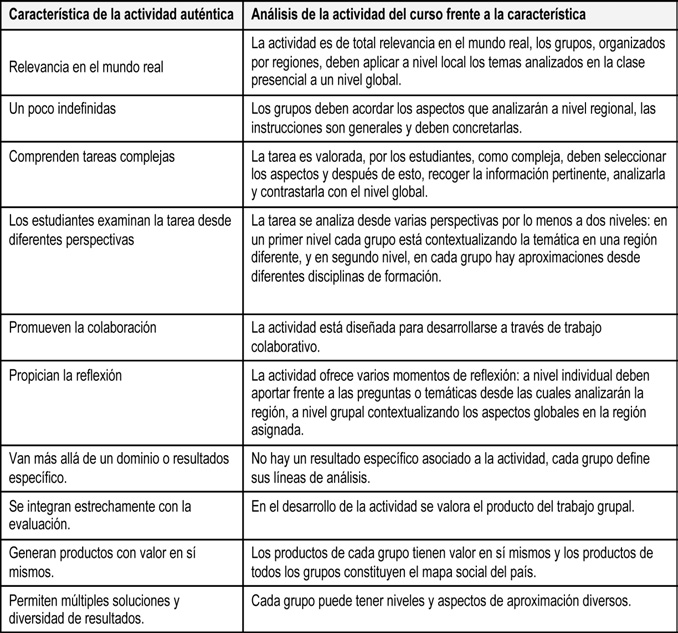 | Característica de la actividad auténtica | Análisis de la actividad del curso frente a la característica |
|---|---|
| Relevancia en el mundo real | La actividad es de total relevancia en el mundo real, los grupos, organizados por regiones, deben aplicar a nivel local los temas analizados en la clase presencial a un nivel global. |
| Un poco indefinidas | Los grupos deben acordar los aspectos que analizarán a nivel regional, las instrucciones son generales y deben concretarlas. |
| Comprenden tareas complejas | La tarea es valorada, por los estudiantes, como compleja, deben seleccionar los aspectos y después de esto, recoger la información pertinente, analizarla y contrastarla con el nivel global. |
| Los estudiantes examinan la tarea desde diferentes perspectivas | La tarea se analiza desde varias perspectivas por lo menos a dos niveles: en un primer nivel cada grupo está contextualizando la temática en una región diferente, y en segundo nivel, en cada grupo hay aproximaciones desde diferentes disciplinas de formación. |
| Promueven la colaboración | La actividad está diseñada para desarrollarse a través de trabajo colaborativo. |
| Propician la reflexión | La actividad ofrece varios momentos de reflexión: a nivel individual deben aportar frente a las preguntas o temáticas desde las cuales analizarán la región, a nivel grupal contextualizando los aspectos globales en la región asignada. |
| Van más allá de un dominio o resultados específico. | No hay un resultado específico asociado a la actividad, cada grupo define sus líneas de análisis. |
| Se integran estrechamente con la evaluación. | En el desarrollo de la actividad se valora el producto del trabajo grupal. |
| Generan productos con valor en sí mismos. | Los productos de cada grupo tienen valor en sí mismos y los productos de todos los grupos constituyen el mapa social del país. |
| Permiten múltiples soluciones y diversidad de resultados. | Cada grupo puede tener niveles y aspectos de aproximación diversos. |